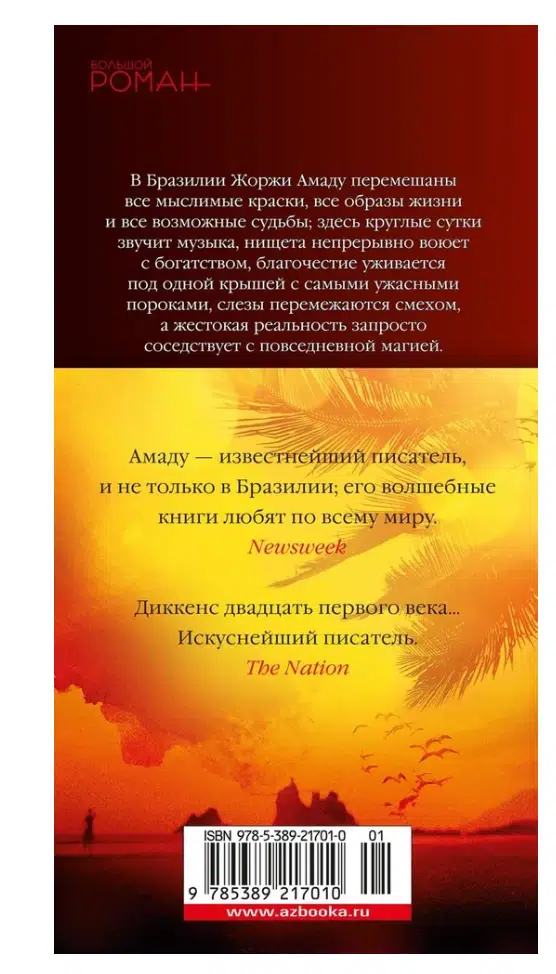 БОЛЬШОЙ
РОМАН

В Бразилии Жоржи Амаду перемешаны все мыслимые краски, все образы жизни и все возможные судьбы; здесь круглые сутки звучит музыка, нищета непрерывно воюет с богатством, благочестие уживается под одной крышей с самыми ужасными пороками, слезы перемежаются смехом, а жестокая реальность запросто соседствует с повседневной магией.

Амаду — известнейший писатель, и не только в Бразилии; его волшебные книги любят по всему миру.
Newsweek

Диккенс двадцать первого века... Искуснейший писатель.
The Nation

ISBN 978-5-389-21701-0 01
9 785389 217010
www.azbooka.ru